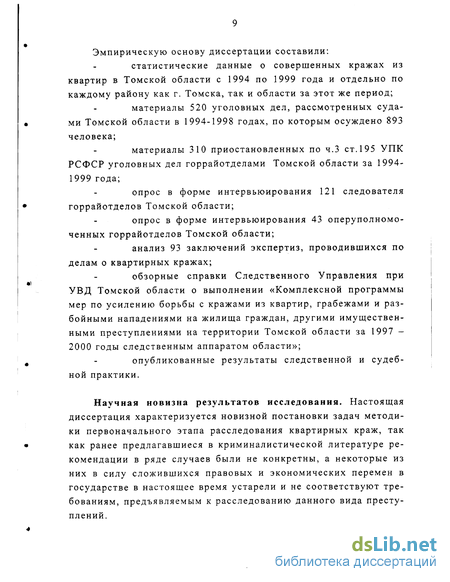 9

Эмпирическую основу диссертации составили:

- статистические данные о совершенных кражах из квартир в Томской области с 1994 по 1999 года и отдельно по каждому району как г. Томска, так и области за этот же период;

- материалы 520 уголовных дел, рассмотренных судами Томской области в 1994-1998 годах, по которым осуждено 893 человека;

- материалы 310 приостановленных по ч.3 ст.195 УПК РСФСР уголовных дел горрайотделами Томской области за 1994-1999 года;

- опрос в форме интервьюирования 121 следователя горрайотделов Томской области;

- опрос в форме интервьюирования 43 оперуполномоченных горрайотделов Томской области;

- анализ 93 заключений экспертиз, проводившихся по делам о квартирных кражах;

- обзорные справки Следственного Управления при УВД Томской области о выполнении «Комплексной программы мер по усилению борьбы с кражами из квартир, грабежами и разбойными нападениями на жилища граждан, другими имущественными преступлениями на территории Томской области за 1997 – 2000 годы следственным аппаратом области»;

- опубликованные результаты следственной и судебной практики.

Научная новизна результатов исследования. Настоящая диссертация характеризуется новизной постановки задач методики первоначального этапа расследования квартирных краж, так как ранее предлагавшиеся в криминалистической литературе рекомендации в ряде случаев были не конкретны, а некоторые из них в силу сложившихся правовых и экономических перемен в государстве в настоящее время устарели и не соответствуют требованиям, предъявляемым к расследованию данного вида преступлений.

dsLib.net
библиотека диссертаций